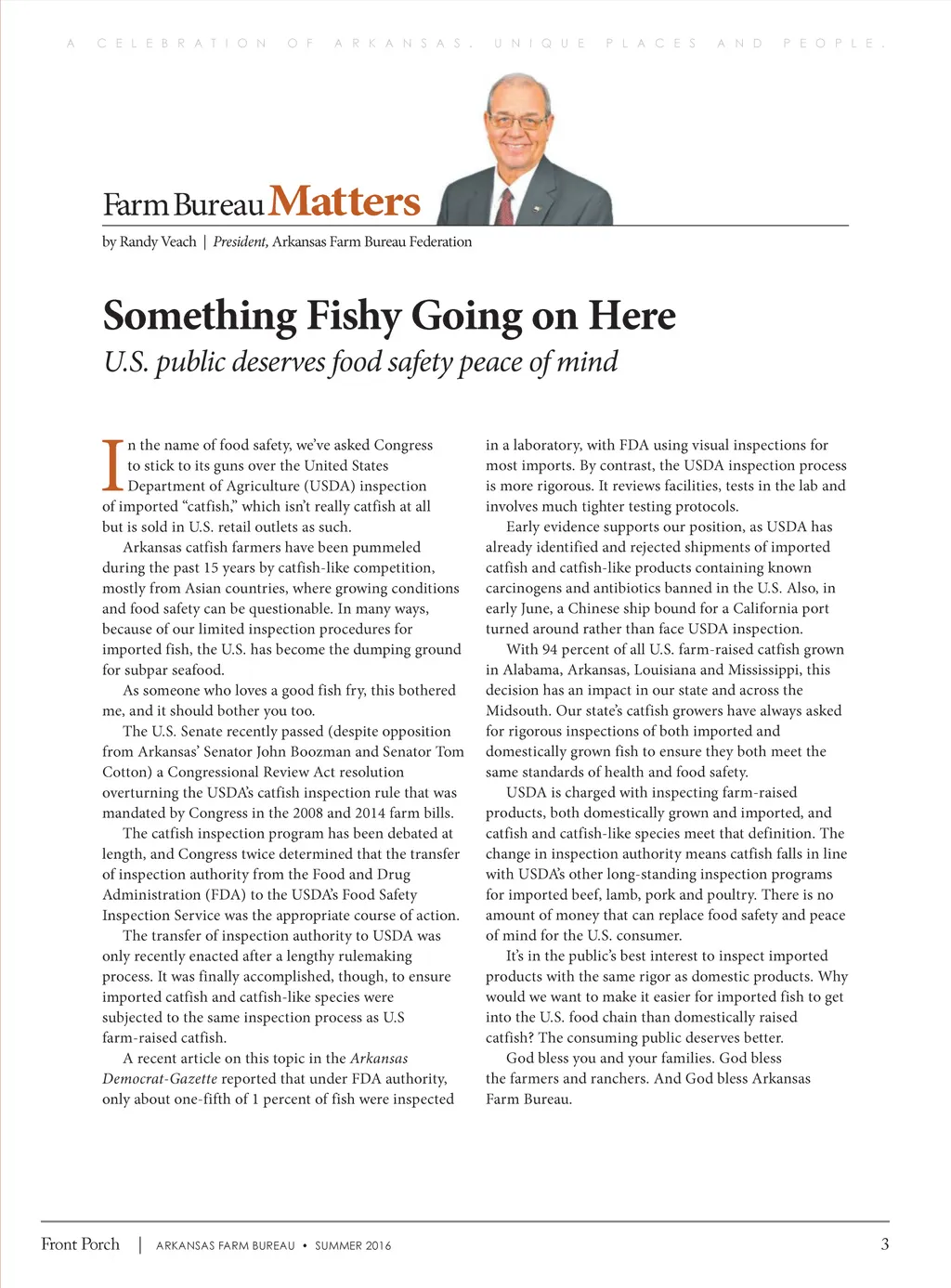 A CELEBRATION OF ARKANSAS. UNIQUE PLACES AND PEOPLE.

Farm Bureau Matters

by Randy Veach | President, Arkansas Farm Bureau Federation

Something Fishy Going on Here

U.S. public deserves food safety peace of mind

In the name of food safety, we've asked Congress to stick to its guns over the United States Department of Agriculture (USDA) inspection of imported "catfish," which isn't really catfish at all but is sold in U.S. retail outlets as such.

Arkansas catfish farmers have been pummeled during the past 15 years by catfish-like competition, mostly from Asian countries, where growing conditions and food safety can be questionable. In many ways, because of our limited inspection procedures for imported fish, the U.S. has become the dumping ground for subpar seafood.

As someone who loves a good fish fry, this bothered me, and it should bother you too.

The U.S. Senate recently passed (despite opposition from Arkansas' Senator John Boozman and Senator Tom Cotton) a Congressional Review Act resolution overturning the USDA's catfish inspection rule that was mandated by Congress in the 2008 and 2014 farm bills.

The catfish inspection program has been debated at length, and Congress twice determined that the transfer of inspection authority from the Food and Drug Administration (FDA) to the USDA's Food Safety Inspection Service was the appropriate course of action.

The transfer of inspection authority to USDA was only recently enacted after a lengthy rulemaking process. It was finally accomplished, though, to ensure imported catfish and catfish-like species were subjected to the same inspection process as U.S farm-raised catfish.

A recent article on this topic in the Arkansas Democrat-Gazette reported that under FDA authority, only about one-fifth of 1 percent of fish were inspected in a laboratory, with FDA using visual inspections for most imports. By contrast, the USDA inspection process is more rigorous. It reviews facilities, tests in the lab and involves much tighter testing protocols.

Early evidence supports our position, as USDA has already identified and rejected shipments of imported catfish and catfish-like products containing known carcinogens and antibiotics banned in the U.S. Also, in early June, a Chinese ship bound for a California port turned around rather than face USDA inspection.

With 94 percent of all U.S. farm-raised catfish grown in Alabama, Arkansas, Louisiana and Mississippi, this decision has an impact in our state and across the Midsouth. Our state's catfish growers have always asked for rigorous inspections of both imported and domestically grown fish to ensure they both meet the same standards of health and food safety.

USDA is charged with inspecting farm-raised products, both domestically grown and imported, and catfish and catfish-like species meet that definition. The change in inspection authority means catfish falls in line with USDA's other long-standing inspection programs for imported beef, lamb, pork and poultry. There is no amount of money that can replace food safety and peace of mind for the U.S. consumer.

It's in the public's best interest to inspect imported products with the same rigor as domestic products. Why would we want to make it easier for imported fish to get into the U.S. food chain than domestically raised catfish? The consuming public deserves better.

God bless you and your families. God bless the farmers and ranchers. And God bless Arkansas Farm Bureau.

Front Porch | ARKANSAS FARM BUREAU • SUMMER 2016 3